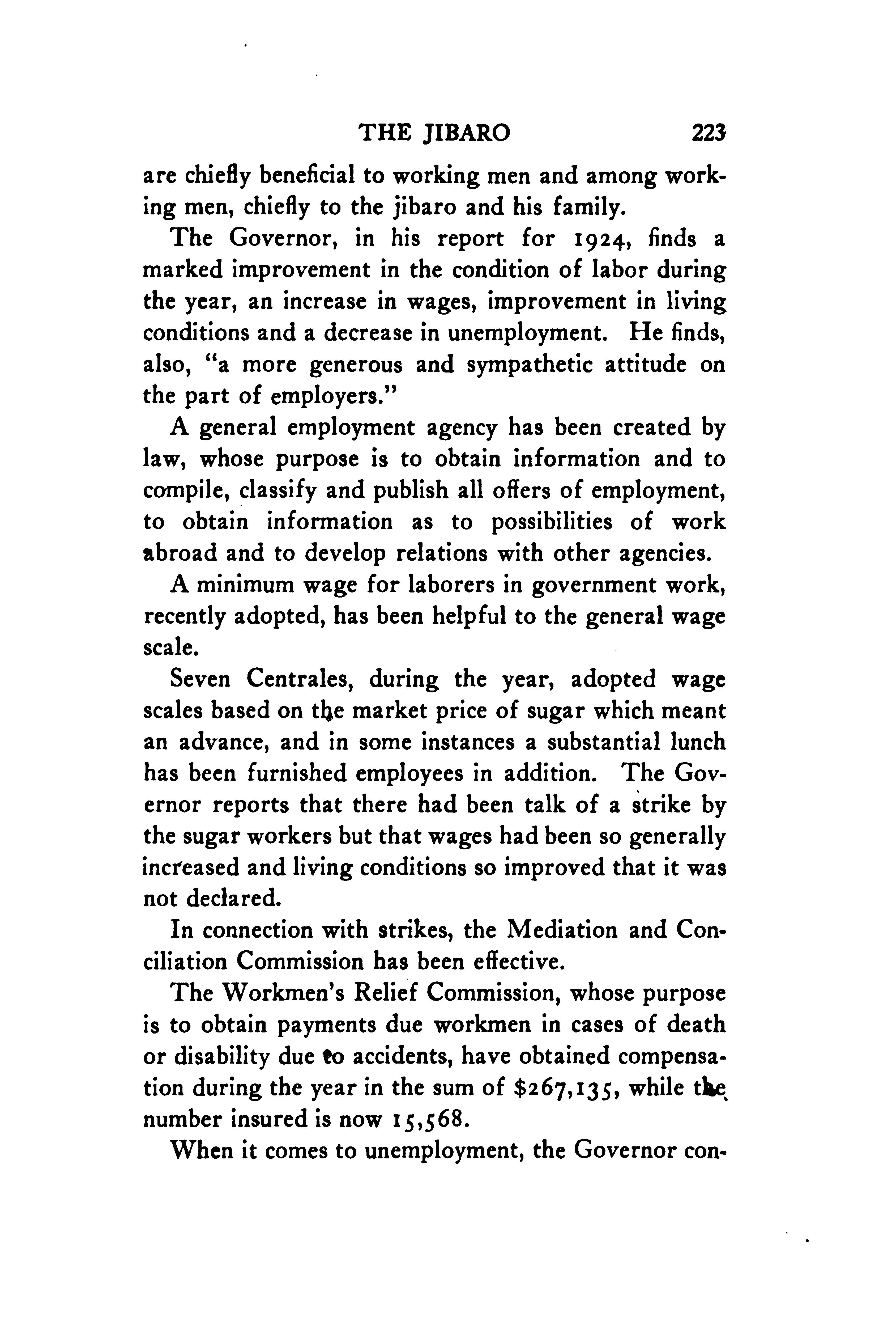 THE JIBARO 223

are chiefly beneficial to working men and among working men, chiefly to the jibaro and his family.

The Governor, in his report for 1924, finds a marked improvement in the condition of labor during the year, an increase in wages, improvement in living conditions and a decrease in unemployment. He finds, also, "a more generous and sympathetic attitude on the part of employers."

A general employment agency has been created by law, whose purpose is to obtain information and to compile, classify and publish all offers of employment, to obtain information as to possibilities of work abroad and to develop relations with other agencies.

A minimum wage for laborers in government work, recently adopted, has been helpful to the general wage scale.

Seven Centrales, during the year, adopted wage scales based on the market price of sugar which meant an advance, and in some instances a substantial lunch has been furnished employees in addition. The Governor reports that there had been talk of a strike by the sugar workers but that wages had been so generally increased and living conditions so improved that it was not declared.

In connection with strikes, the Mediation and Conciliation Commission has been effective.

The Workmen's Relief Commission, whose purpose is to obtain payments due workmen in cases of death or disability due to accidents, have obtained compensation during the year in the sum of $267,135, while the number insured is now 15,568.

When it comes to unemployment, the Governor con-